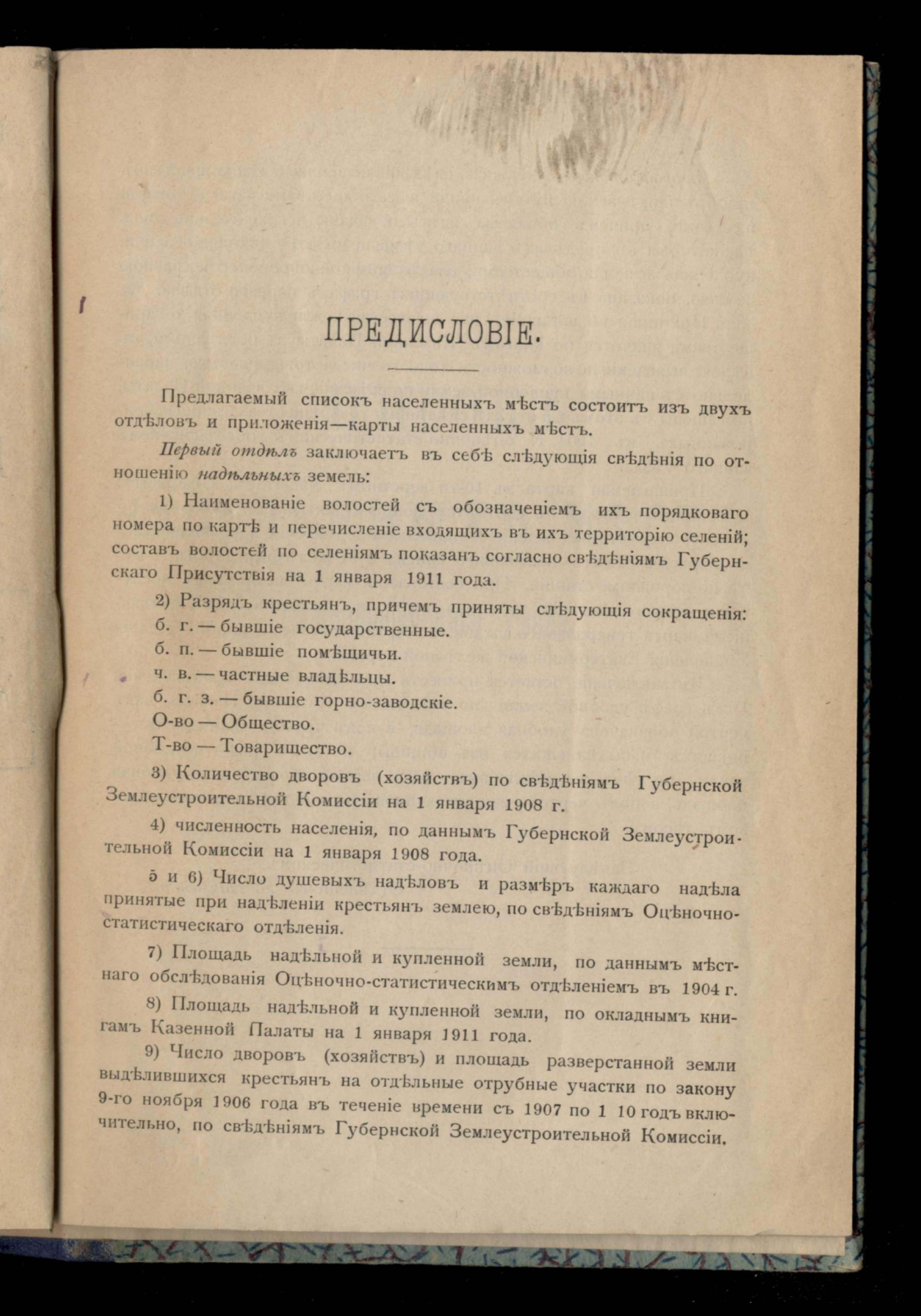 ПРЕДИСЛОВІЕ.

Предлагаемый списокъ населенныхъ мѣстъ состоитъ изъ двухъ отдѣловъ и приложенія—карты населенныхъ мѣстъ.

Первый отдѣлъ заключаетъ въ себѣ слѣдующія свѣдѣнія по отношенію надѣльныхъ земель:

1) Наименованіе волостей съ обозначеніемъ ихъ порядковаго номера по картѣ и перечисленіе входящихъ въ ихъ территорію селеній; составъ волостей по селеніямъ показанъ согласно свѣдѣніямъ Губернскаго Присутствія на 1 января 1911 года.

2) Разрядъ крестьянъ, причемъ приняты слѣдующія сокращенія:
б. г. — бывшіе государственные.
б. п. — бывшіе помѣщичьи.
ч. в. — частные владѣльцы.
б. г. з. — бывшіе горно-заводскіе.
О-во — Общество.
Т-во — Товарищество.

3) Количество дворовъ (хозяйствъ) по свѣдѣніямъ Губернской Землеустроительной Комиссіи на 1 января 1908 г.

4) численность населенія, по даннымъ Губернской Землеустроительной Комиссіи на 1 января 1908 года.

5 и 6) Число душевыхъ надѣловъ и размѣръ каждаго надѣла принятые при надѣленіи крестьянъ землею, по свѣдѣніямъ Оцѣночно-статистическаго отдѣленія.

7) Площадь надѣльной и купленной земли, по даннымъ мѣстнаго обслѣдованія Оцѣночно-статистическимъ отдѣленіемъ въ 1904 г.

8) Площадь надѣльной и купленной земли, по окладнымъ книгамъ Казенной Палаты на 1 января 1911 года.

9) Число дворовъ (хозяйствъ) и площадь разверстанной земли выдѣлившихся крестьянъ на отдѣльные отрубные участки по закону 9-го ноября 1906 года въ теченіе времени съ 1907 по 1 10 годъ включительно, по свѣдѣніямъ Губернской Землеустроительной Комиссіи.